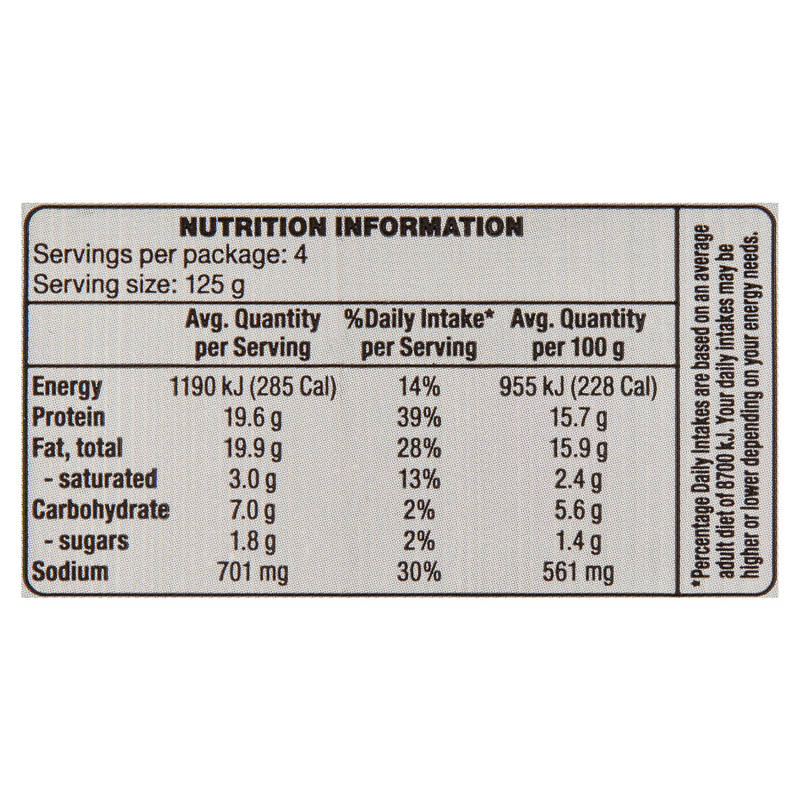 NUTRITION INFORMATION
Servings per package: 4
Serving size: 125 g

| | Avg. Quantity per Serving | %Daily Intake* per Serving | Avg. Quantity per 100 g |
|---|---|---|---|
| Energy | 1190 kJ (285 Cal) | 14% | 955 kJ (228 Cal) |
| Protein | 19.6 g | 39% | 15.7 g |
| Fat, total | 19.9 g | 28% | 15.9 g |
| - saturated | 3.0 g | 13% | 2.4 g |
| Carbohydrate | 7.0 g | 2% | 5.6 g |
| - sugars | 1.8 g | 2% | 1.4 g |
| Sodium | 701 mg | 30% | 561 mg |

*Percentage Daily Intakes are based on an average adult diet of 8700 kJ. Your daily intakes may be higher or lower depending on your energy needs.